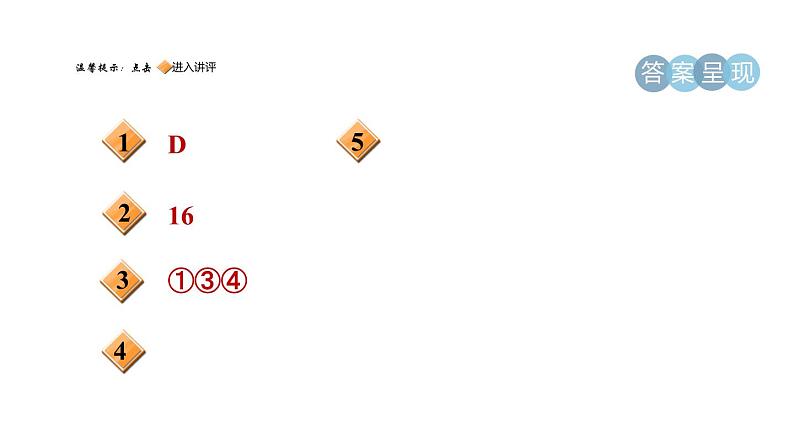 温馨提示：点击 进入讲评

答案呈现

1 D

2 16

3 ①③④

4

5